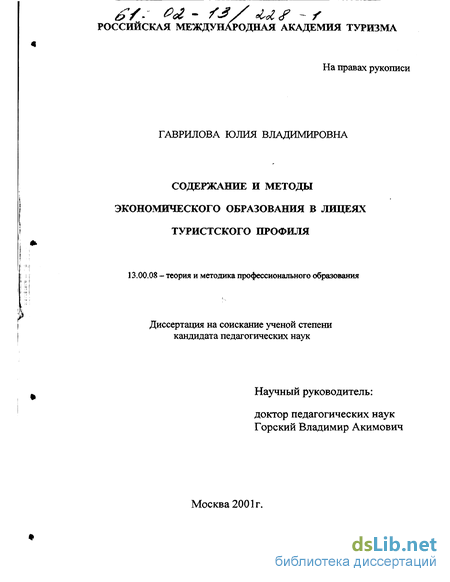 61: 02-13/228-1
РОССИЙСКАЯ МЕЖДУНАРОДНАЯ АКАДЕМИЯ ТУРИЗМА

На правах рукописи

ГАВРИЛОВА ЮЛИЯ ВЛАДИМИРОВНА

СОДЕРЖАНИЕ И МЕТОДЫ
ЭКОНОМИЧЕСКОГО ОБРАЗОВАНИЯ В ЛИЦЕЯХ
ТУРИСТСКОГО ПРОФИЛЯ

13.00.08 – теория и методика профессионального образования

Диссертация на соискание ученой степени
кандидата педагогических наук

Научный руководитель:

доктор педагогических наук
Горский Владимир Акимович

Москва 2001г.

dsLib.net
библиотека диссертаций